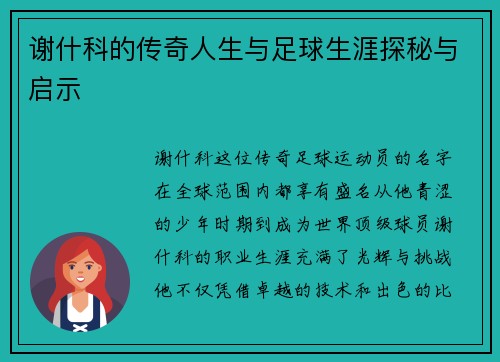 谢什科的传奇人生与足球生涯探秘与启示

谢什科这位传奇足球运动员的名字在全球范围内都享有盛名从他青涩的少年时期到成为世界顶级球员谢什科的职业生涯充满了光辉与挑战他不仅凭借卓越的技术和出色的比